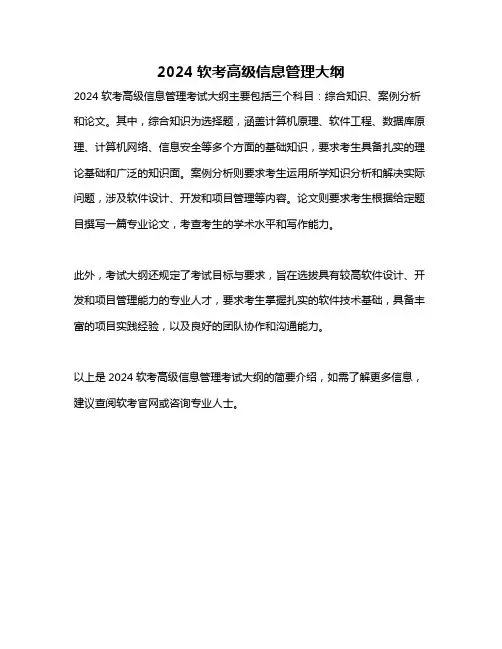 2024 软考高级信息管理大纲

2024 软考高级信息管理考试大纲主要包括三个科目：综合知识、案例分析和论文。其中，综合知识为选择题，涵盖计算机原理、软件工程、数据库原理、计算机网络、信息安全等多个方面的基础知识，要求考生具备扎实的理论基础和广泛的知识面。案例分析则要求考生运用所学知识分析和解决实际问题，涉及软件设计、开发和项目管理等内容。论文则要求考生根据给定题目撰写一篇专业论文，考查考生的学术水平和写作能力。

此外，考试大纲还规定了考试目标与要求，旨在选拔具有较高软件设计、开发和项目管理能力的专业人才，要求考生掌握扎实的软件技术基础，具备丰富的项目实践经验，以及良好的团队协作和沟通能力。

以上是 2024 软考高级信息管理考试大纲的简要介绍，如需了解更多信息，建议查阅软考官网或咨询专业人士。